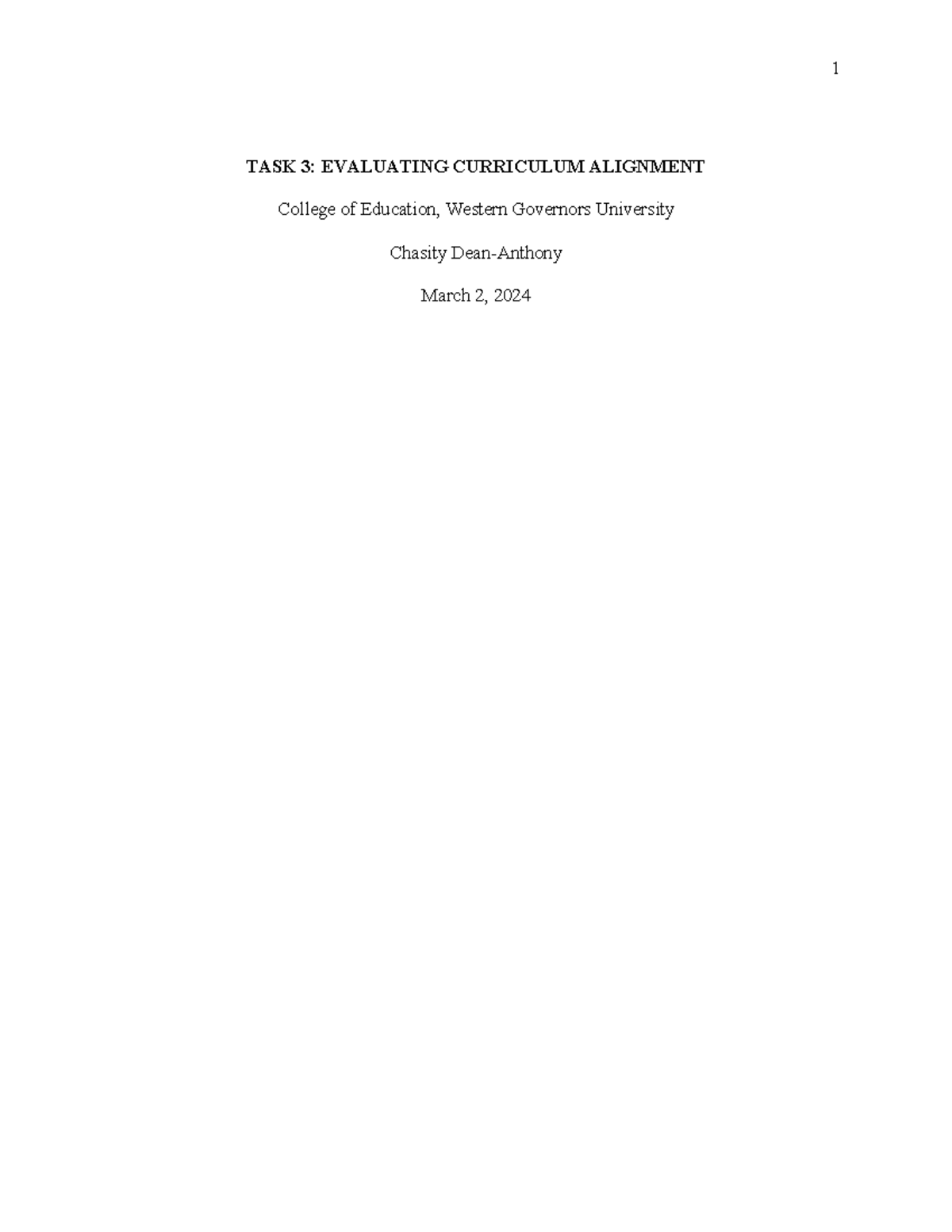 1

TASK 3: EVALUATING CURRICULUM ALIGNMENT

College of Education, Western Governors University

Chasity Dean-Anthony

March 2, 2024